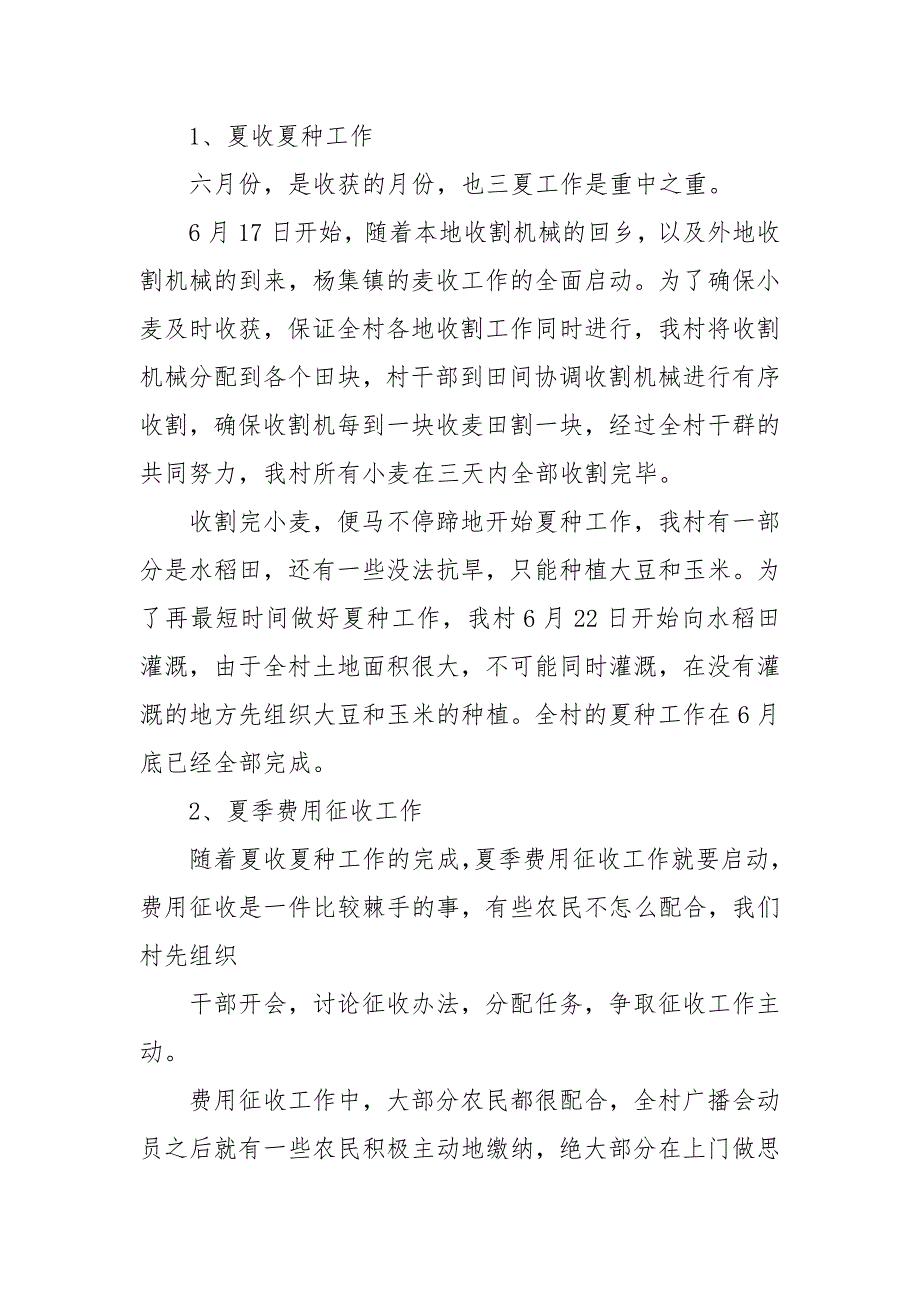 1、夏收夏种工作

六月份，是收获的月份，也三夏工作是重中之重。

6月17日开始，随着本地收割机械的回乡，以及外地收割机械的到来，杨集镇的麦收工作的全面启动。为了确保小麦及时收获，保证全村各地收割工作同时进行，我村将收割机械分配到各个田块，村干部到田间协调收割机械进行有序收割，确保收割机每到一块收麦田割一块，经过全村干群的共同努力，我村所有小麦在三天内全部收割完毕。

收割完小麦，便马不停蹄地开始夏种工作，我村有一部分是水稻田，还有一些没法抗旱，只能种植大豆和玉米。为了再最短时间做好夏种工作，我村6月22日开始向水稻田灌溉，由于全村土地面积很大，不可能同时灌溉，在没有灌溉的地方先组织大豆和玉米的种植。全村的夏种工作在6月底已经全部完成。

2、夏季费用征收工作

随着夏收夏种工作的完成，夏季费用征收工作就要启动，费用征收是一件比较棘手的事，有些农民不怎么配合，我们村先组织

干部开会，讨论征收办法，分配任务，争取征收工作主动。

费用征收工作中，大部分农民都很配合，全村广播会动员之后就有一些农民积极主动地缴纳，绝大部分在上门做思